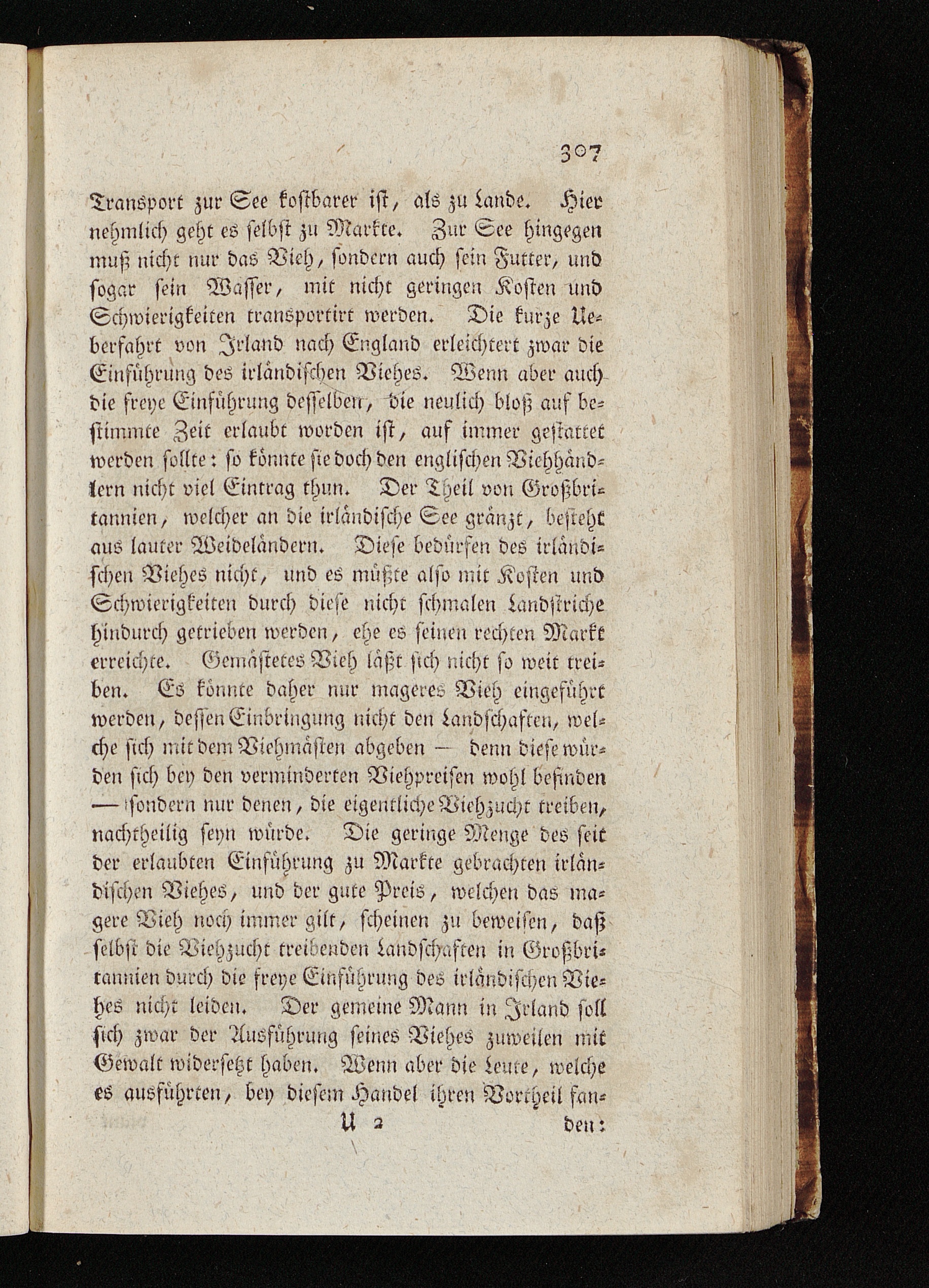 307

Transport zur See kostbarer ist, als zu Lande. Hier nehmlich geht es selbst zu Markte. Zur See hingegen muß nicht nur das Vieh, sondern auch sein Futter, und sogar sein Wasser, mit nicht geringen Kosten und Schwierigkeiten transportirt werden. Die kurze Ueberfahrt von Irland nach England erleichtert zwar die Einführung des irländischen Viehes. Wenn aber auch die freye Einführung desselben, die neulich bloß auf bestimmte Zeit erlaubt worden ist, auf immer gestattet werden sollte: so könnte sie doch den englischen Viehhändlern nicht viel Eintrag thun. Der Theil von Großbritannien, welcher an die irländische See gränzt, besteht aus lauter Weideländern. Diese bedürfen des irländischen Viehes nicht, und es müßte also mit Kosten und Schwierigkeiten durch diese nicht schmalen Landstriche hindurch getrieben werden, ehe es seinen rechten Markt erreichte. Gemästetes Vieh läßt sich nicht so weit treiben. Es könnte daher nur mageres Vieh eingeführt werden, dessen Einbringung nicht den Landschaften, welche sich mit dem Viehmästen abgeben — denn diese würden sich bey den verminderten Viehpreisen wohl befinden — sondern nur denen, die eigentliche Viehzucht treiben, nachtheilig seyn würde. Die geringe Menge des seit der erlaubten Einführung zu Markte gebrachten irländischen Viehes, und der gute Preis, welchen das magere Vieh noch immer gilt, scheinen zu beweisen, daß selbst die Viehzucht treibenden Landschaften in Großbritannien durch die freye Einführung des irländischen Viehes nicht leiden. Der gemeine Mann in Irland soll sich zwar der Ausführung seines Viehes zuweilen mit Gewalt widersetzt haben. Wenn aber die Leute, welche es ausführten, bey diesem Handel ihren Vortheil fan-

U 2 den: